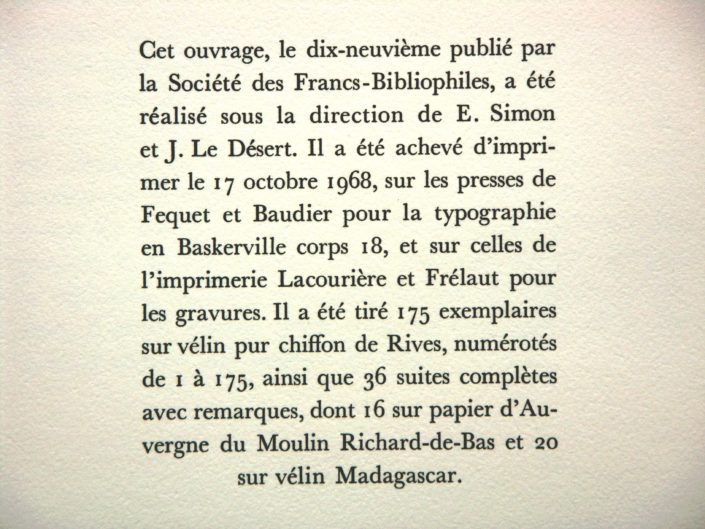 Cet ouvrage, le dix-neuvième publié par la Société des Francs-Bibliophiles, a été réalisé sous la direction de E. Simon et J. Le Désert. Il a été achevé d'imprimer le 17 octobre 1968, sur les presses de Fequet et Baudier pour la typographie en Baskerville corps 18, et sur celles de l'imprimerie Lacourière et Frélaut pour les gravures. Il a été tiré 175 exemplaires sur vélin pur chiffon de Rives, numérotés de 1 à 175, ainsi que 36 suites complètes avec remarques, dont 16 sur papier d'Auvergne du Moulin Richard-de-Bas et 20 sur vélin Madagascar.